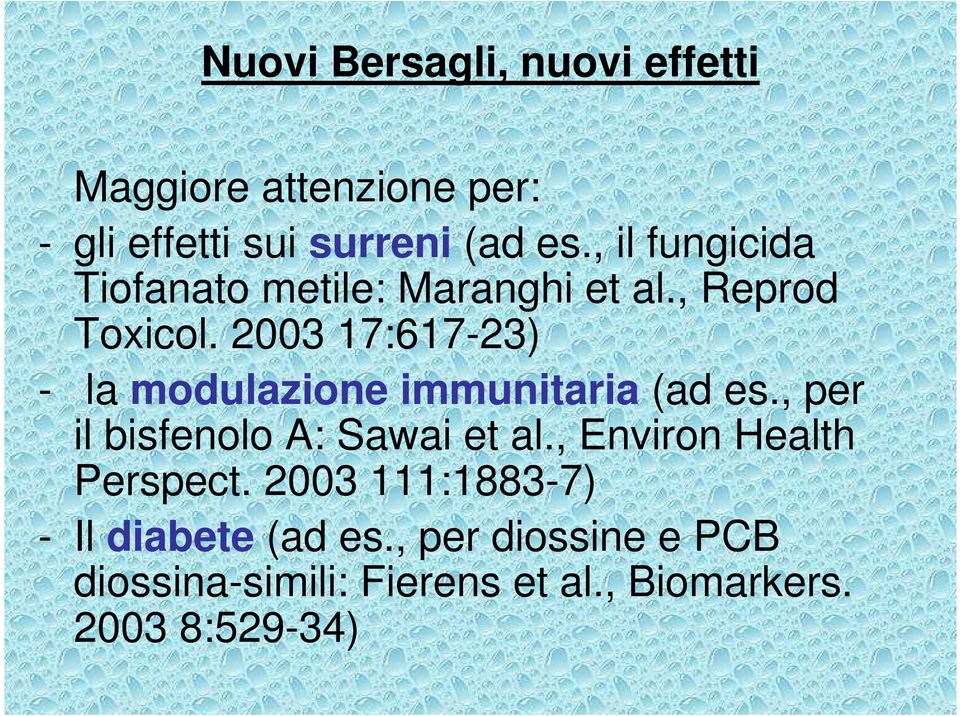 Nuovi Bersagli, nuovi effetti

Maggiore attenzione per:
- gli effetti sui surreni (ad es., il fungicida Tiofanato metile: Maranghi et al., Reprod Toxicol. 2003 17:617-23)
- la modulazione immunitaria (ad es., per il bisfenolo A: Sawai et al., Environ Health Perspect. 2003 111:1883-7)
- Il diabete (ad es., per diossine e PCB diossina-simili: Fierens et al., Biomarkers. 2003 8:529-34)